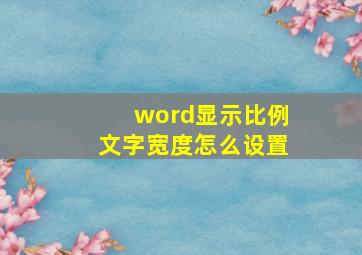 word显示比例
文字宽度怎么设置